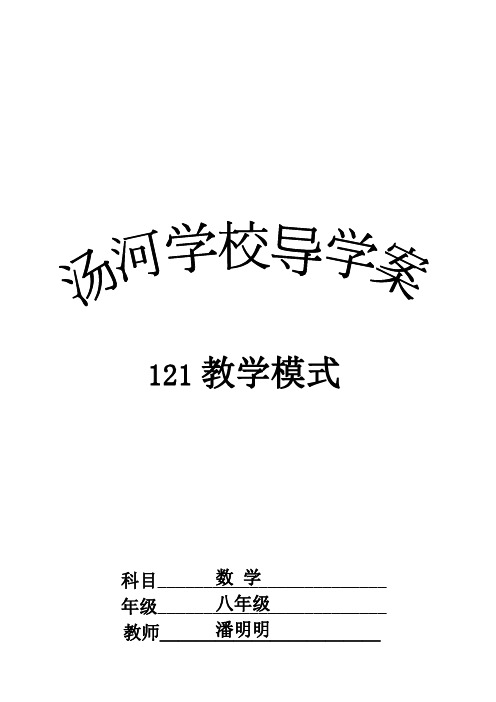 汤河学校导学案

121 教学模式

科目 数 学

年级 八年级

教师 潘明明